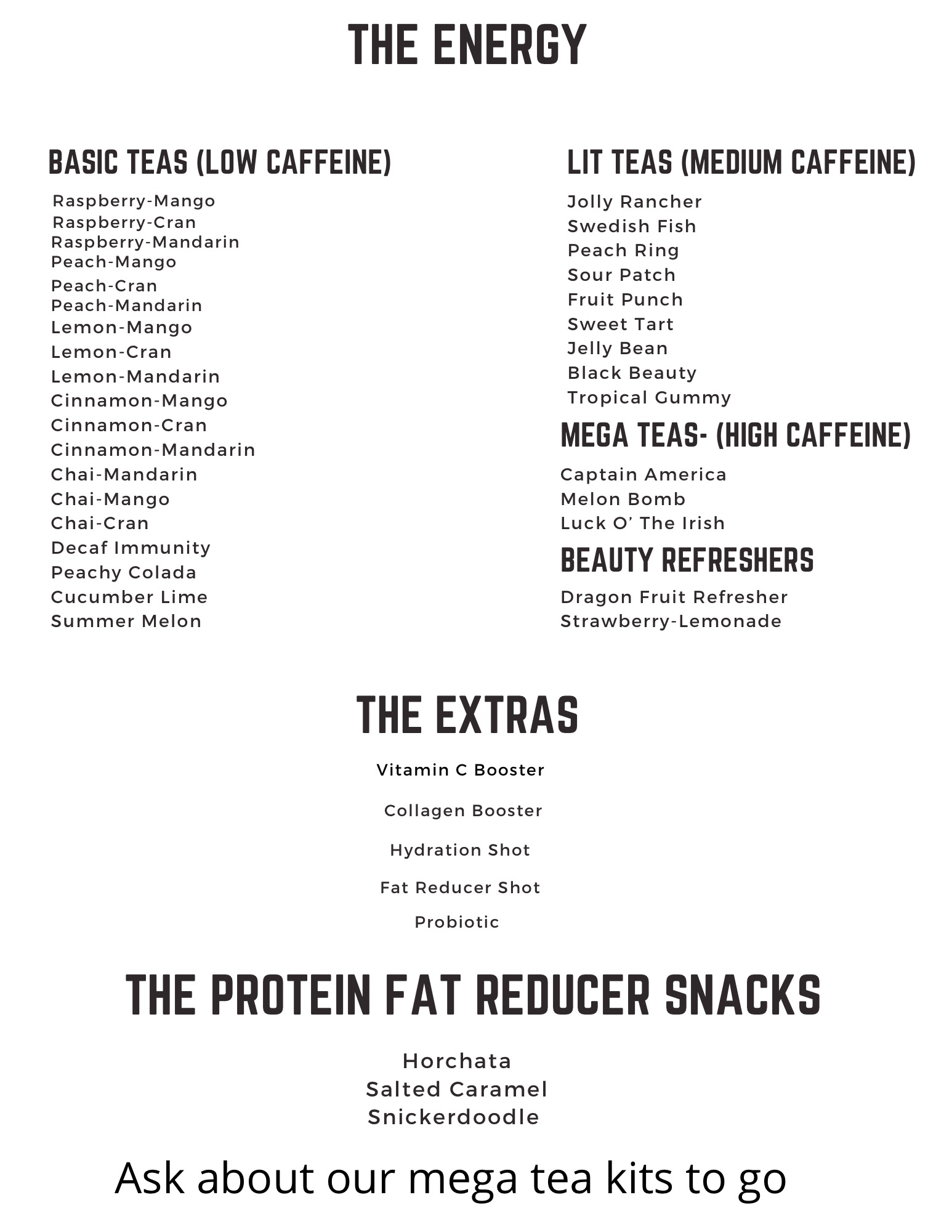 THE ENERGY

BASIC TEAS (LOW CAFFEINE)

Raspberry-Mango
Raspberry-Cran
Raspberry-Mandarin
Peach-Mango
Peach-Cran
Peach-Mandarin
Lemon-Mango
Lemon-Cran
Lemon-Mandarin
Cinnamon-Mango
Cinnamon-Cran
Cinnamon-Mandarin
Chai-Mandarin
Chai-Mango
Chai-Cran
Decaf Immunity
Peachy Colada
Cucumber Lime
Summer Melon

LIT TEAS (MEDIUM CAFFEINE)

Jolly Rancher
Swedish Fish
Peach Ring
Sour Patch
Fruit Punch
Sweet Tart
Jelly Bean
Black Beauty
Tropical Gummy

MEGA TEAS- (HIGH CAFFEINE)

Captain America
Melon Bomb
Luck O' The Irish

BEAUTY REFRESHERS

Dragon Fruit Refresher
Strawberry-Lemonade

THE EXTRAS

Vitamin C Booster
Collagen Booster
Hydration Shot
Fat Reducer Shot
Probiotic

THE PROTEIN FAT REDUCER SNACKS

Horchata
Salted Caramel
Snickerdoodle

Ask about our mega tea kits to go